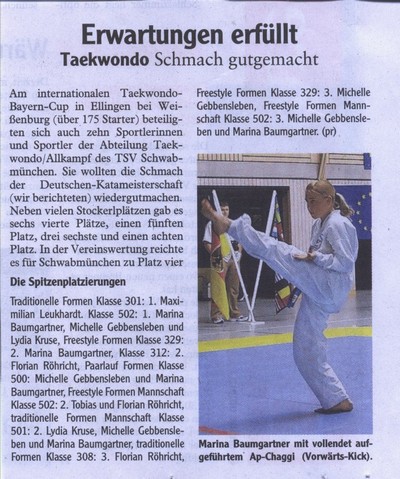 Erwartungen erfüllt

Taekwondo Schmach gutgemacht

Am internationalen Taekwondo-Bayern-Cup in Ellingen bei Weißenburg (über 175 Starter) beteiligten sich auch zehn Sportlerinnen und Sportler der Abteilung Taekwondo/Allkampf des TSV Schwabmünchen. Sie wollten die Schmach der Deutschen-Katameisterschaft (wir berichteten) wiedergutmachen. Neben vielen Stockerlplätzen gab es sechs vierte Plätze, einen fünften Platz, drei sechste und einen achten Platz. In der Vereinswertung reichte es für Schwabmünchen zu Platz vier

Die Spitzenplatzierungen

Traditionelle Formen Klasse 301: 1. Maximilian Leukhardt. Klasse 502: 1. Marina Baumgartner, Michelle Gebbensleben und Lydia Kruse, Freestyle Formen Klasse 329: 2. Marina Baumgartner, Klasse 312: 2. Florian Röhricht, Paarlauf Formen Klasse 500: Michelle Gebbensleben und Marina Baumgartner, Freestyle Formen Mannschaft Klasse 502: 2. Tobias und Florian Röhricht, traditionelle Formen Mannschaft Klasse 501: 2. Lydia Kruse, Michelle Gebbensleben und Marina Baumgartner, traditionelle Formen Klasse 308: 3. Florian Röhricht, Freestyle Formen Klasse 329: 3. Michelle Gebbensleben, Freestyle Formen Mannschaft Klasse 502: 3. Michelle Gebbensleben und Marina Baumgartner. (pr)

Marina Baumgartner mit vollendet aufgeführtem Ap-Chaggi (Vorwärts-Kick).